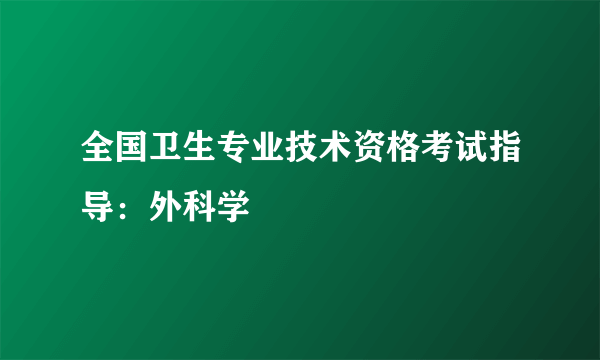 全国卫生专业技术资格考试指导：外科学